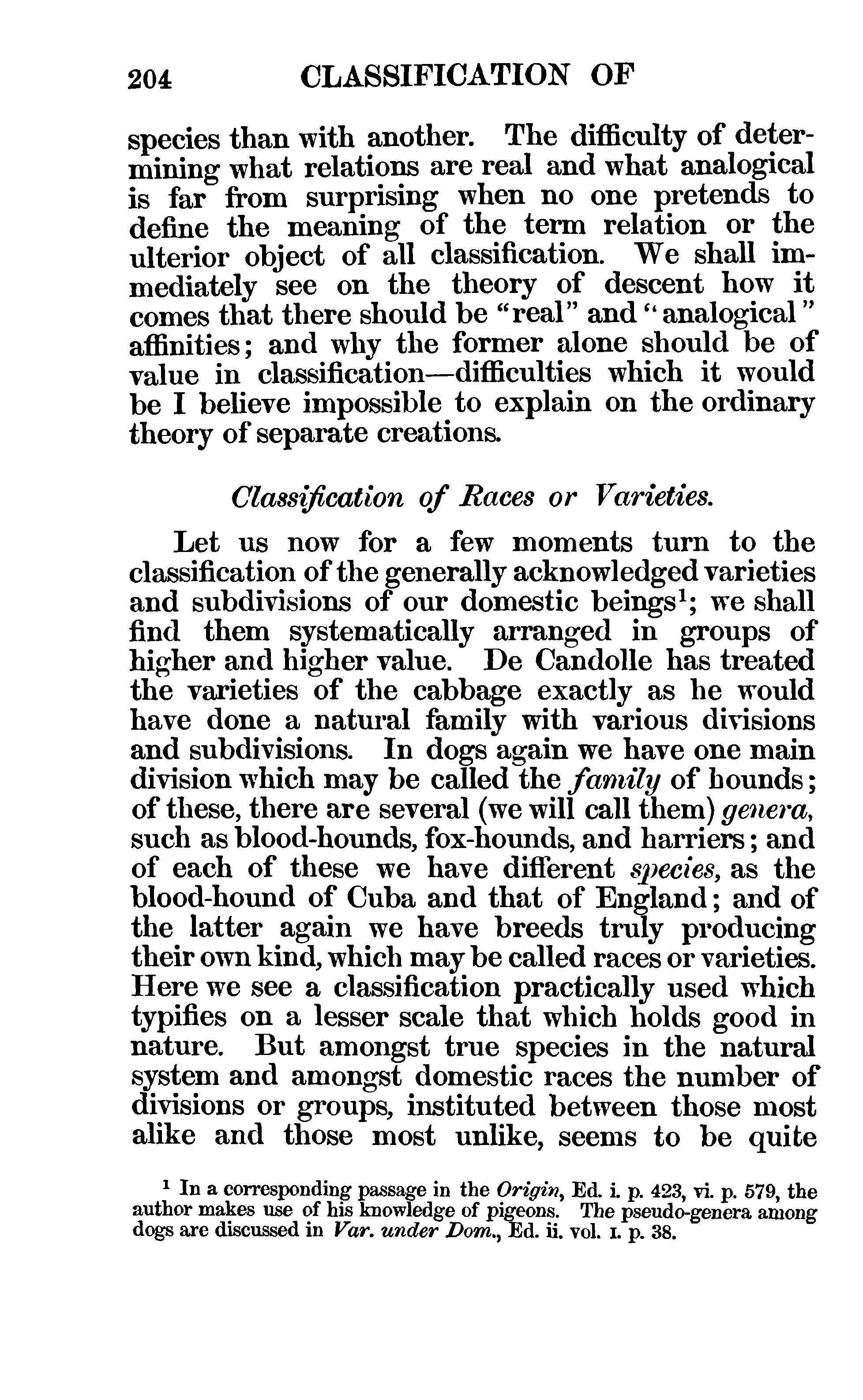 204 CLASSIFICATION OF

species than with another. The difficulty of determining what relations are real and what analogical is far from surprising when no one pretends to define the meaning of the term relation or the ulterior object of all classification. We shall immediately see on the theory of descent how it comes that there should be "real" and "analogical" affinities; and why the former alone should be of value in classification—difficulties which it would be I believe impossible to explain on the ordinary theory of separate creations.

Classification of Races or Varieties.

Let us now for a few moments turn to the classification of the generally acknowledged varieties and subdivisions of our domestic beings$^1$; we shall find them systematically arranged in groups of higher and higher value. De Candolle has treated the varieties of the cabbage exactly as he would have done a natural family with various divisions and subdivisions. In dogs again we have one main division which may be called the family of hounds; of these, there are several (we will call them) genera, such as blood-hounds, fox-hounds, and harriers; and of each of these we have different species, as the blood-hound of Cuba and that of England; and of the latter again we have breeds truly producing their own kind, which may be called races or varieties. Here we see a classification practically used which typifies on a lesser scale that which holds good in nature. But amongst true species in the natural system and amongst domestic races the number of divisions or groups, instituted between those most alike and those most unlike, seems to be quite

$^1$ In a corresponding passage in the Origin, Ed. i. p. 423, vi. p. 579, the author makes use of his knowledge of pigeons. The pseudo-genera among dogs are discussed in Var. under Dom., Ed. ii. vol. I. p. 38.